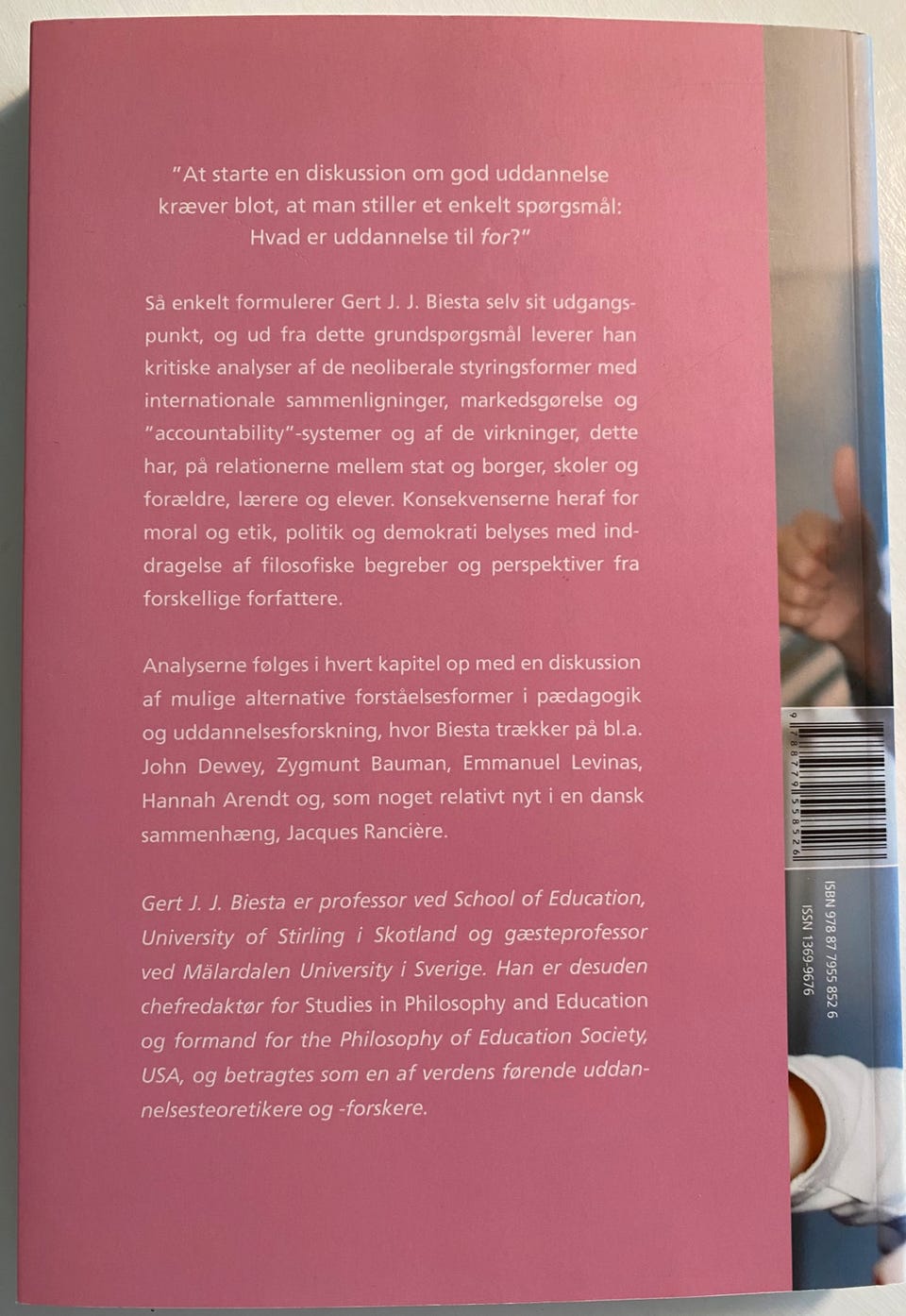 "At starte en diskussion om god uddannelse kræver blot, at man stiller et enkelt spørgsmål: Hvad er uddannelse til for?"

Så enkelt formulerer Gert J. J. Biesta selv sit udgangspunkt, og ud fra dette grundspørgsmål leverer han kritiske analyser af de neoliberale styringsformer med internationale sammenligninger, markedsgørelse og "accountability"-systemer og af de virkninger, dette har, på relationerne mellem stat og borger, skoler og forældre, lærere og elever. Konsekvenserne heraf for moral og etik, politik og demokrati belyses med inddragelse af filosofiske begreber og perspektiver fra forskellige forfattere.

Analyserne følges i hvert kapitel op med en diskussion af mulige alternative forståelsesformer i pædagogik og uddannelsesforskning, hvor Biesta trækker på bl.a. John Dewey, Zygmunt Bauman, Emmanuel Levinas, Hannah Arendt og, som noget relativt nyt i en dansk sammenhæng, Jacques Rancière.

Gert J. J. Biesta er professor ved School of Education, University of Stirling i Skotland og gæsteprofessor ved Mälardalen University i Sverige. Han er desuden chefredaktør for Studies in Philosophy and Education og formand for the Philosophy of Education Society, USA, og betragtes som en af verdens førende uddannelsesteoretikere og -forskere.

9 788779 558526

ISBN 978 87 7955 852 6
ISSN 1369-9676